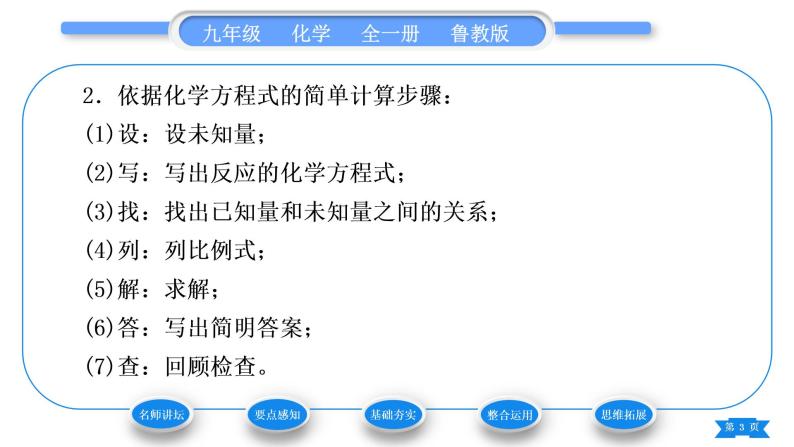 九年级　化学　全一册　鲁教版

2．依据化学方程式的简单计算步骤：

(1)设：设未知量；

(2)写：写出反应的化学方程式；

(3)找：找出已知量和未知量之间的关系；

(4)列：列比例式；

(5)解：求解；

(6)答：写出简明答案；

(7)查：回顾检查。

名师讲坛　要点感知　基础夯实　整合运用　思维拓展

第 3 页